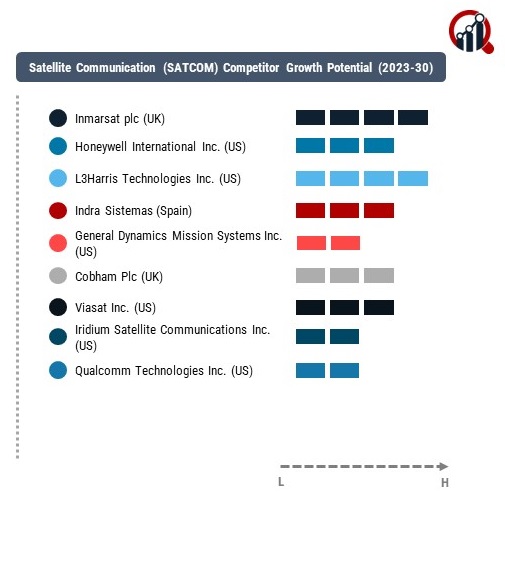 Satellite Communication (SATCOM) Competitor Growth Potential (2023-30)

Inmarsat plc (UK)

Honeywell International Inc. (US)

L3Harris Technologies Inc. (US)

Indra Sistemas (Spain)

General Dynamics Mission Systems Inc. (US)

Cobham Plc (UK)

Viasat Inc. (US)

Iridium Satellite Communications Inc. (US)

Qualcomm Technologies Inc. (US)

L

H